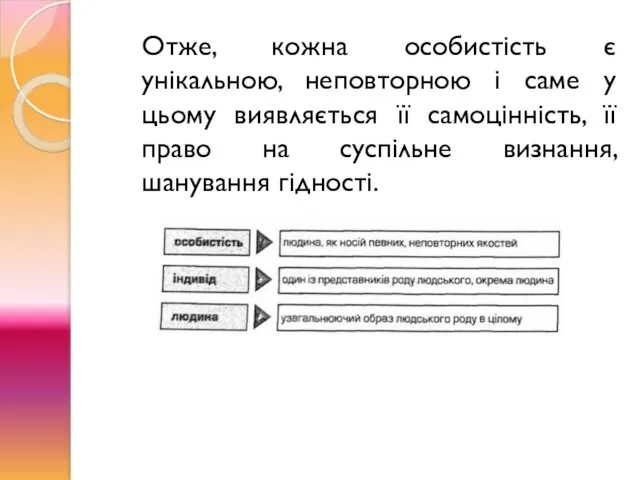 Отже, кожна особистість є унікальною, неповторною і саме у цьому виявляється її самоцінність, її право на суспільне визнання, шанування гідності.

особистість
людина, як носій певних, неповторних якостей

індивід
один із представників роду людського, окрема людина

людина
узагальнюючий образ людського роду в цілому